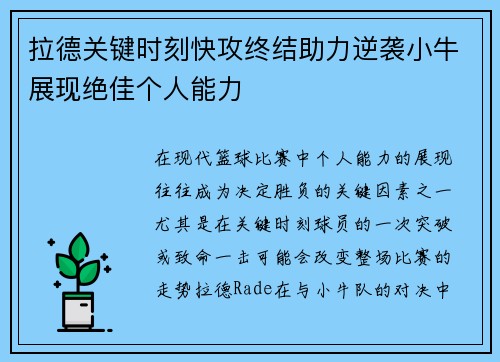 拉德关键时刻快攻终结助力逆袭小牛展现绝佳个人能力

在现代篮球比赛中个人能力的展现往往成为决定胜负的关键因素之一尤其是在关键时刻球员的一次突破或致命一击可能会改变整场比赛的走势拉德Rade在与小牛队的对决中